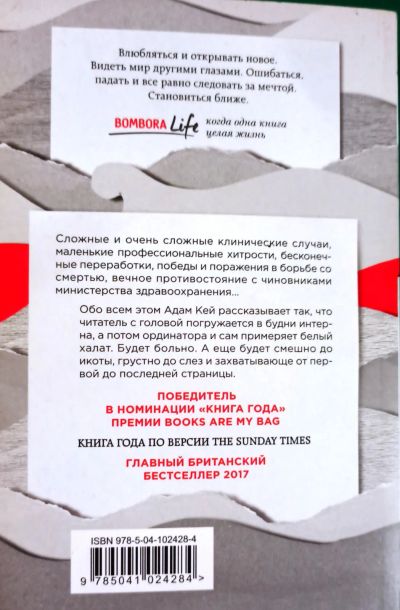 Влюбляться и открывать новое. Видеть мир другими глазами. Ошибаться, падать и все равно следовать за мечтой. Становиться ближе.

BOMBORA Life когда одна книга целая жизнь

Сложные и очень сложные клинические случаи, маленькие профессиональные хитрости, бесконечные переработки, победы и поражения в борьбе со смертью, вечное противостояние с чиновниками министерства здравоохранения...

Обо всем этом Адам Кей рассказывает так, что читатель с головой погружается в будни интерна, а потом ординатора и сам примеряет белый халат. Будет больно. А еще будет смешно до икоты, грустно до слез и захватывающе от первой до последней страницы.

ПОБЕДИТЕЛЬ
В НОМИНАЦИИ «КНИГА ГОДА»
ПРЕМИИ BOOKS ARE MY BAG

КНИГА ГОДА ПО ВЕРСИИ THE SUNDAY TIMES

ГЛАВНЫЙ БРИТАНСКИЙ
БЕСТСЕЛЛЕР 2017

ISBN 978-5-04-102428-4

9 785041 024284 >